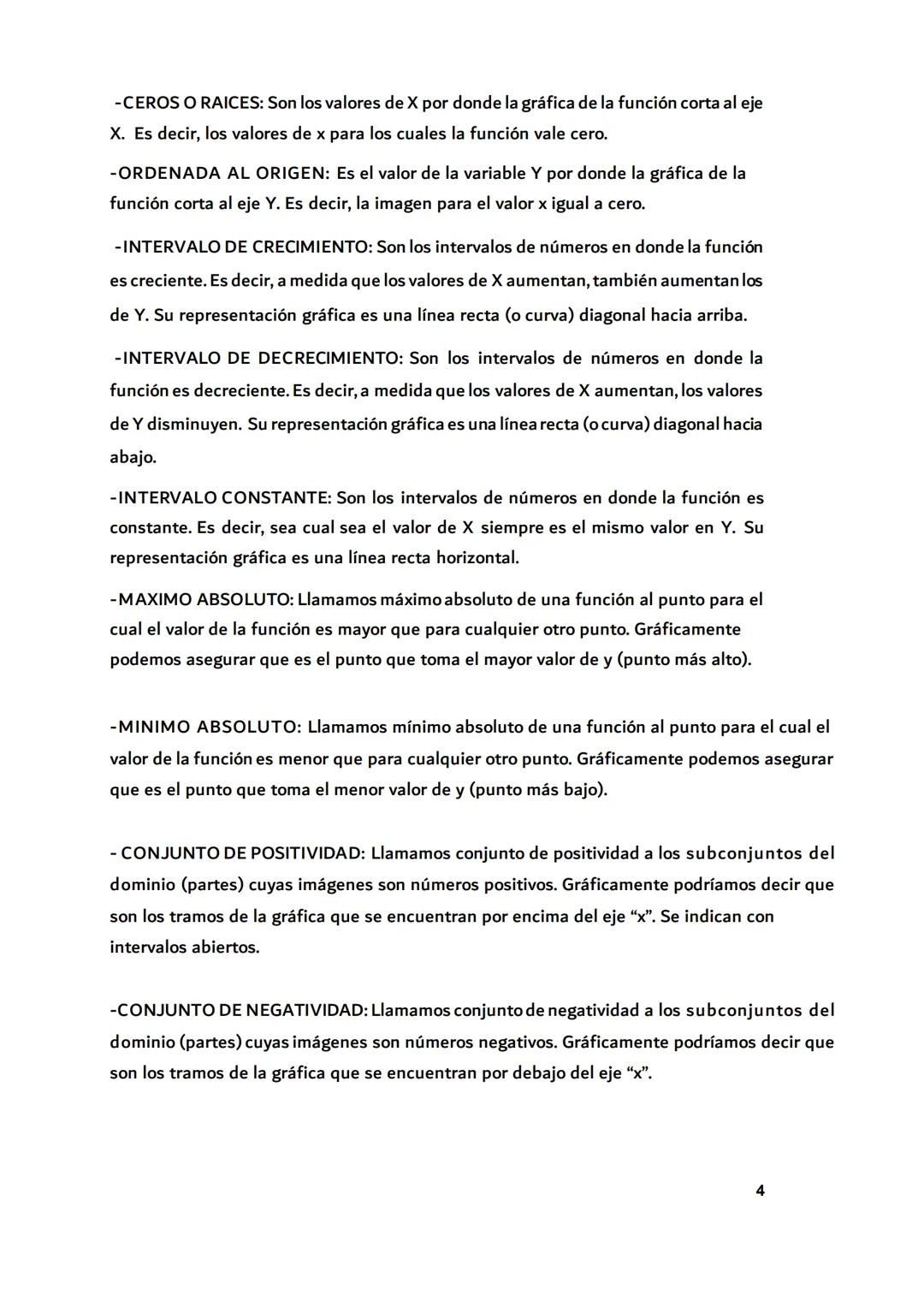 -CEROS O RAICES: Son los valores de X por donde la gráfica de la función corta al eje X. Es decir, los valores de x para los cuales la función vale cero.

-ORDENADA AL ORIGEN: Es el valor de la variable Y por donde la gráfica de la función corta al eje Y. Es decir, la imagen para el valor x igual a cero.

-INTERVALO DE CRECIMIENTO: Son los intervalos de números en donde la función es creciente. Es decir, a medida que los valores de X aumentan, también aumentan los de Y. Su representación gráfica es una línea recta (o curva) diagonal hacia arriba.

-INTERVALO DE DECRECIMIENTO: Son los intervalos de números en donde la función es decreciente. Es decir, a medida que los valores de X aumentan, los valores de Y disminuyen. Su representación gráfica es una línea recta (o curva) diagonal hacia abajo.

-INTERVALO CONSTANTE: Son los intervalos de números en donde la función es constante. Es decir, sea cual sea el valor de X siempre es el mismo valor en Y. Su representación gráfica es una línea recta horizontal.

-MAXIMO ABSOLUTO: Llamamos máximo absoluto de una función al punto para el cual el valor de la función es mayor que para cualquier otro punto. Gráficamente podemos asegurar que es el punto que toma el mayor valor de y (punto más alto).

-MINIMO ABSOLUTO: Llamamos mínimo absoluto de una función al punto para el cual el valor de la función es menor que para cualquier otro punto. Gráficamente podemos asegurar que es el punto que toma el menor valor de y (punto más bajo).

- CONJUNTO DE POSITIVIDAD: Llamamos conjunto de positividad a los subconjuntos del dominio (partes) cuyas imágenes son números positivos. Gráficamente podríamos decir que son los tramos de la gráfica que se encuentran por encima del eje “x”. Se indican con intervalos abiertos.

-CONJUNTO DE NEGATIVIDAD: Llamamos conjunto de negatividad a los subconjuntos del dominio (partes) cuyas imágenes son números negativos. Gráficamente podríamos decir que son los tramos de la gráfica que se encuentran por debajo del eje “x”.

4